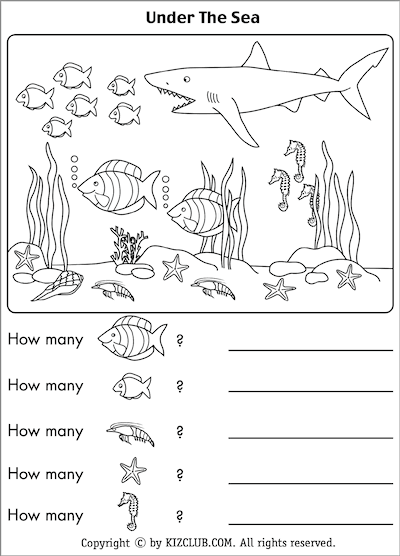 Under The Sea

How many ?

How many ?

How many ?

How many ?

How many ?

Copyright © by KIZCLUB.COM. All rights reserved.